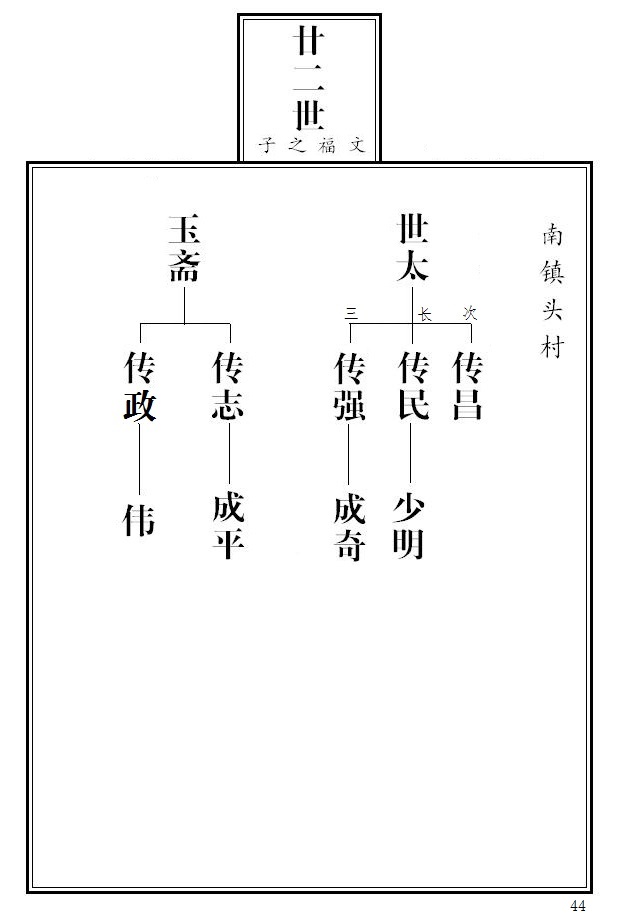 廿二世
文福之子

南镇头村

世太
次 长 三
传昌 传民 传强
少明 成奇

玉斋
传志 传政
成平 伟

44